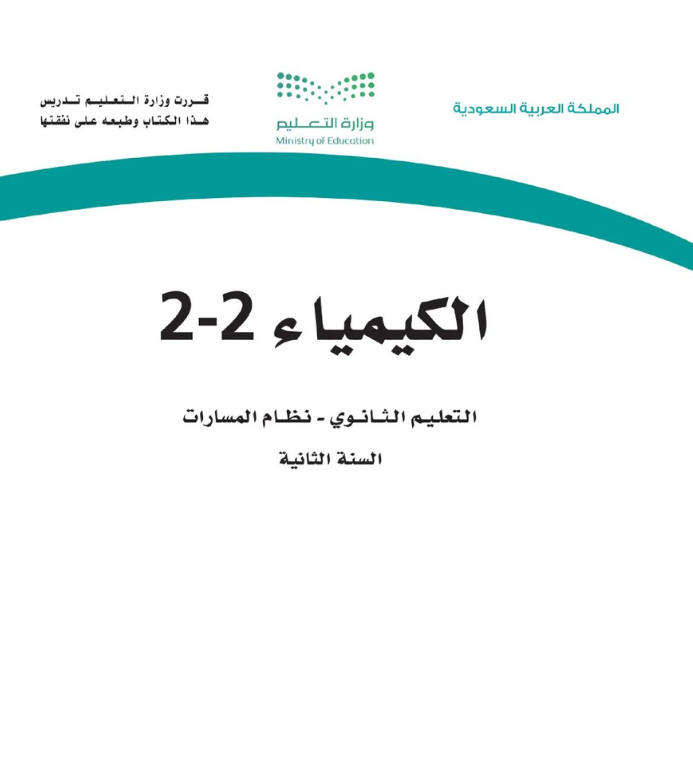 المملكة العربية السعودية

وزارة التعليم
Ministry of Education

قررت وزارة التعليم تدريس
هذا الكتاب وطبعه على نفقتها

الكيمياء 2-2

التعليم الثانوي - نظام المسارات

السنة الثانية